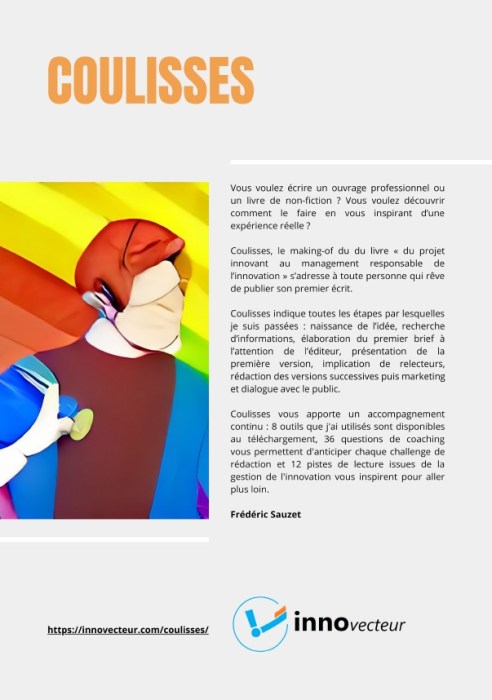 COULISSES

Vous voulez écrire un ouvrage professionnel ou un livre de non-fiction ? Vous voulez découvrir comment le faire en vous inspirant d'une expérience réelle ?

Coulisses, le making-of du du livre « du projet innovant au management responsable de l'innovation » s'adresse à toute personne qui rêve de publier son premier écrit.

Coulisses indique toutes les étapes par lesquelles je suis passées : naissance de l'idée, recherche d'informations, élaboration du premier brief à l'attention de l'éditeur, présentation de la première version, implication de relecteurs, rédaction des versions successives puis marketing et dialogue avec le public.

Coulisses vous apporte un accompagnement continu : 8 outils que j'ai utilisés sont disponibles au téléchargement, 36 questions de coaching vous permettent d'anticiper chaque challenge de rédaction et 12 pistes de lecture issues de la gestion de l'innovation vous inspirent pour aller plus loin.

Frédéric Sauzet

https://innovecteur.com/coulisses/

innovecteur